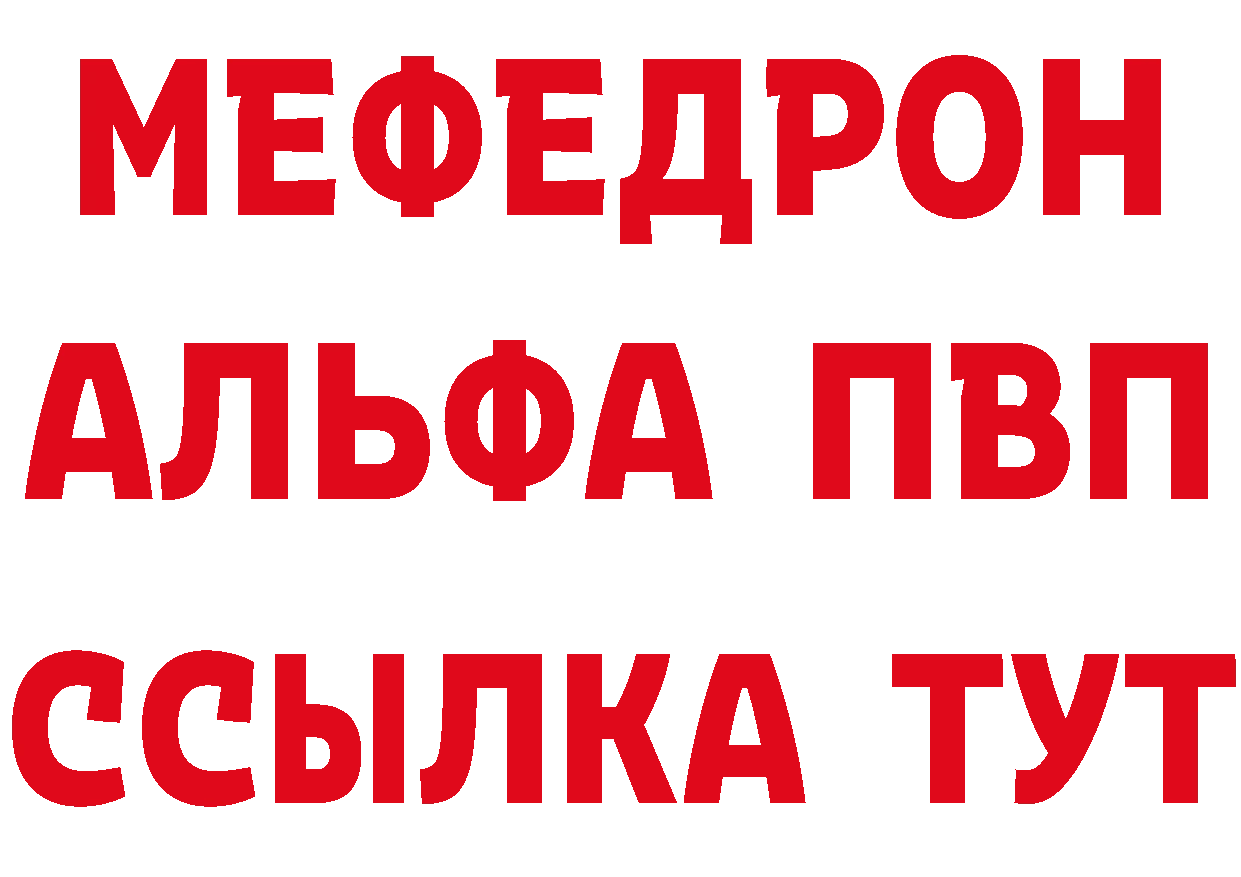 МЕФЕДРОН
АЛЬФА ПВП
ССЫЛКА ТУТ